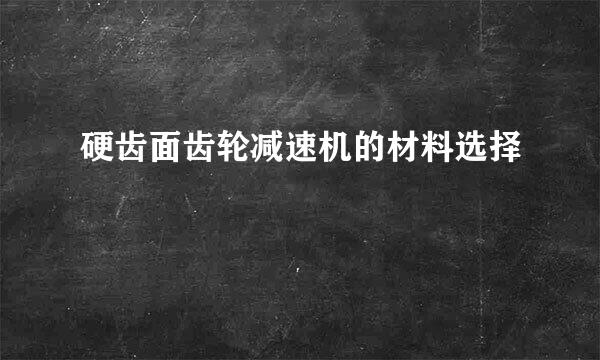 硬齿面齿轮减速机的材料选择